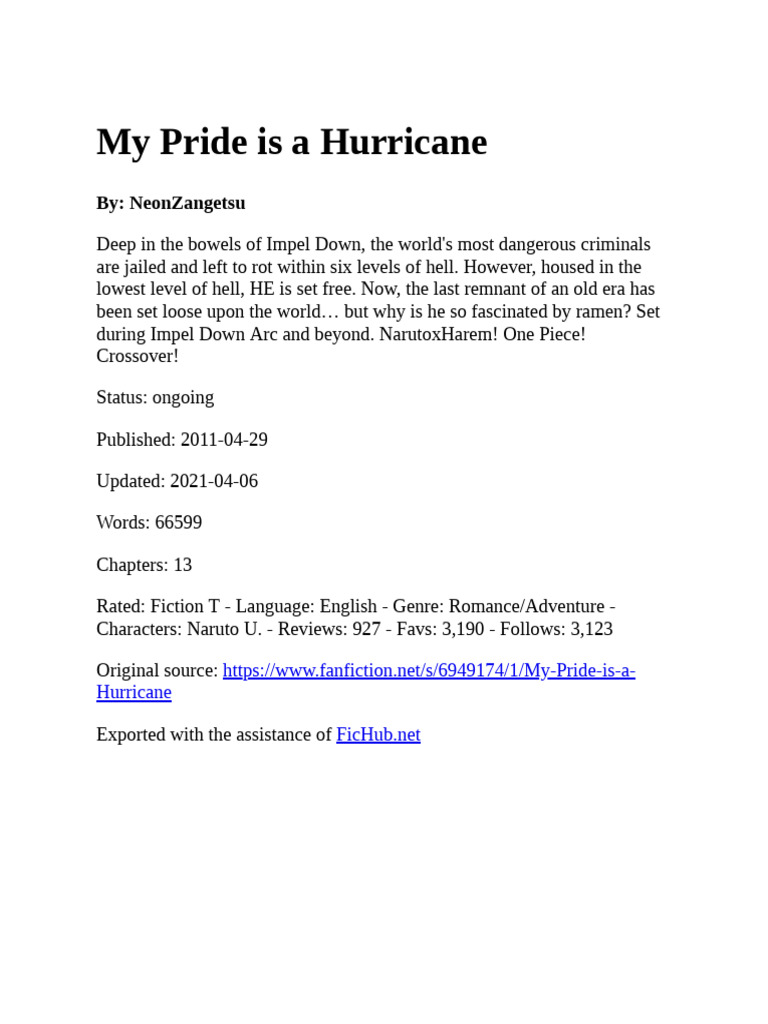 My Pride is a Hurricane

By: NeonZangetsu

Deep in the bowels of Impel Down, the world's most dangerous criminals are jailed and left to rot within six levels of hell. However, housed in the lowest level of hell, HE is set free. Now, the last remnant of an old era has been set loose upon the world… but why is he so fascinated by ramen? Set during Impel Down Arc and beyond. NarutoxHarem! One Piece! Crossover!

Status: ongoing

Published: 2011-04-29

Updated: 2021-04-06

Words: 66599

Chapters: 13

Rated: Fiction T - Language: English - Genre: Romance/Adventure - Characters: Naruto U. - Reviews: 927 - Favs: 3,190 - Follows: 3,123

Original source: https://www.fanfiction.net/s/6949174/1/My-Pride-is-a-Hurricane

Exported with the assistance of FicHub.net